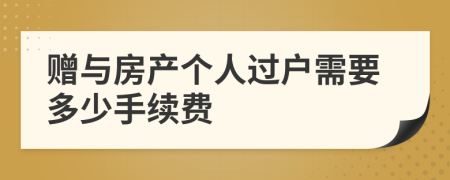 赠与房产个人过户需要多少手续费